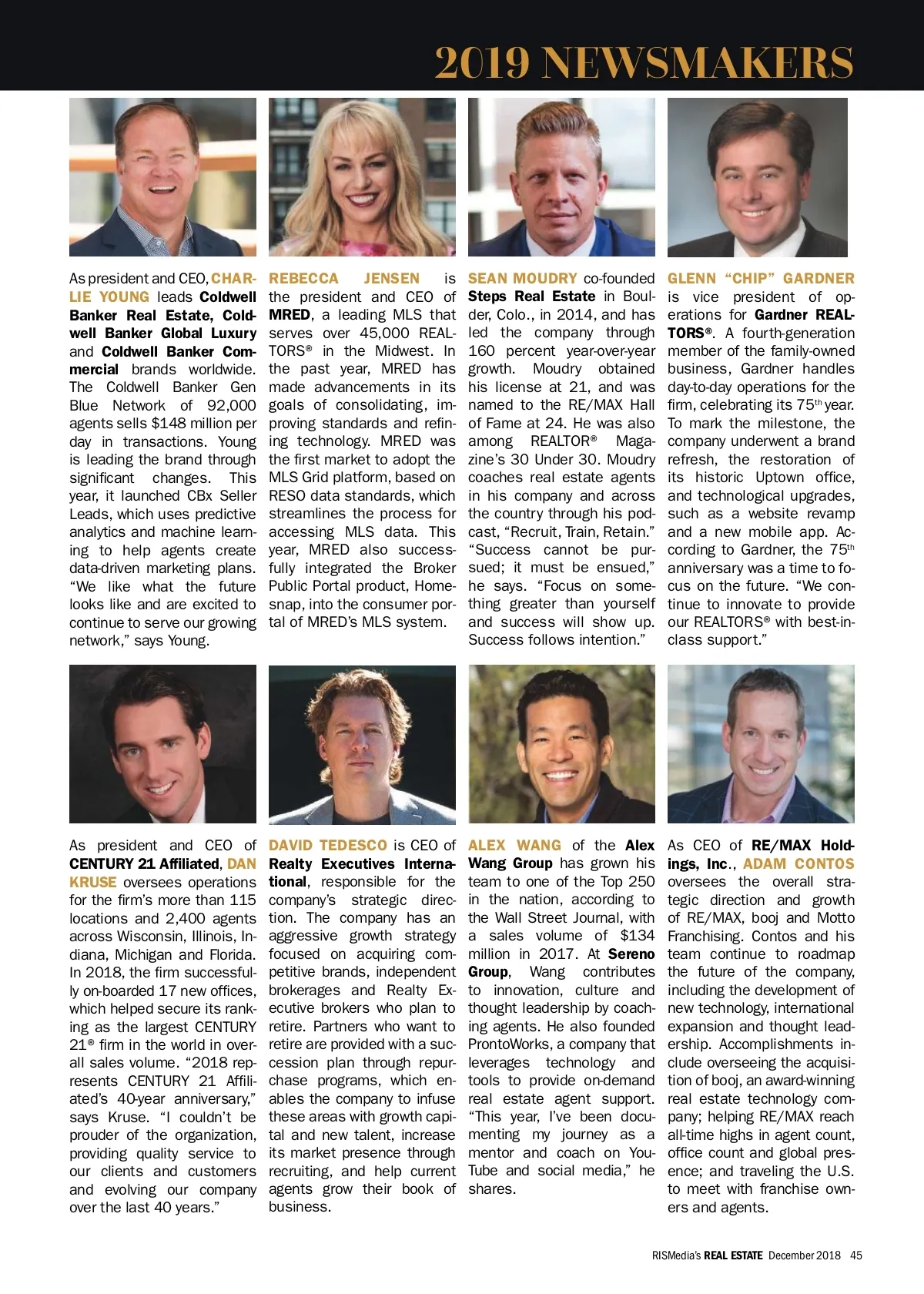 2019 NEWSMAKERS

As president and CEO, CHARLIE YOUNG leads Coldwell Banker Real Estate, Coldwell Banker Global Luxury and Coldwell Banker Commercial brands worldwide. The Coldwell Banker Gen Blue Network of 92,000 agents sells $148 million per day in transactions. Young is leading the brand through significant changes. This year, it launched CBx Seller Leads, which uses predictive analytics and machine learning to help agents create data-driven marketing plans. "We like what the future looks like and are excited to continue to serve our growing network," says Young.

REBECCA JENSEN is the president and CEO of MRED, a leading MLS that serves over 45,000 REALTORS® in the Midwest. In the past year, MRED has made advancements in its goals of consolidating, improving standards and refining technology. MRED was the first market to adopt the MLS Grid platform, based on RESO data standards, which streamlines the process for accessing MLS data. This year, MRED also successfully integrated the Broker Public Portal product, Homesnap, into the consumer portal of MRED's MLS system.

SEAN MOUDRY co-founded Steps Real Estate in Boulder, Colo., in 2014, and has led the company through 160 percent year-over-year growth. Moudry obtained his license at 21, and was named to the RE/MAX Hall of Fame at 24. He was also among REALTOR® Magazine's 30 Under 30. Moudry coaches real estate agents in his company and across the country through his podcast, "Recruit, Train, Retain." "Success cannot be pursued; it must be ensued," he says. "Focus on something greater than yourself and success will show up. Success follows intention."

GLENN "CHIP" GARDNER is vice president of operations for Gardner REALTORS®. A fourth-generation member of the family-owned business, Gardner handles day-to-day operations for the firm, celebrating its 75th year. To mark the milestone, the company underwent a brand refresh, the restoration of its historic Uptown office, and technological upgrades, such as a website revamp and a new mobile app. According to Gardner, the 75th anniversary was a time to focus on the future. "We continue to innovate to provide our REALTORS® with best-in-class support."

As president and CEO of CENTURY 21 Affiliated, DAN KRUSE oversees operations for the firm's more than 115 locations and 2,400 agents across Wisconsin, Illinois, Indiana, Michigan and Florida. In 2018, the firm successfully on-boarded 17 new offices, which helped secure its ranking as the largest CENTURY 21® firm in the world in overall sales volume. "2018 represents CENTURY 21 Affiliated's 40-year anniversary," says Kruse. "I couldn't be prouder of the organization, providing quality service to our clients and customers and evolving our company over the last 40 years."

DAVID TEDESCO is CEO of Realty Executives International, responsible for the company's strategic direction. The company has an aggressive growth strategy focused on acquiring competitive brands, independent brokerages and Realty Executive brokers who plan to retire. Partners who want to retire are provided with a succession plan through repurchase programs, which enables the company to infuse these areas with growth capital and new talent, increase its market presence through recruiting, and help current agents grow their book of business.

ALEX WANG of the Alex Wang Group has grown his team to one of the Top 250 in the nation, according to the Wall Street Journal, with a sales volume of $134 million in 2017. At Sereno Group, Wang contributes to innovation, culture and thought leadership by coaching agents. He also founded ProntoWorks, a company that leverages technology and tools to provide on-demand real estate agent support. "This year, I've been documenting my journey as a mentor and coach on YouTube and social media," he shares.

As CEO of RE/MAX Holdings, Inc., ADAM CONTOS oversees the overall strategic direction and growth of RE/MAX, booj and Motto Franchising. Contos and his team continue to roadmap the future of the company, including the development of new technology, international expansion and thought leadership. Accomplishments include overseeing the acquisition of booj, an award-winning real estate technology company; helping RE/MAX reach all-time highs in agent count, office count and global presence; and traveling the U.S. to meet with franchise owners and agents.

RISMedia's REAL ESTATE December 2018 45